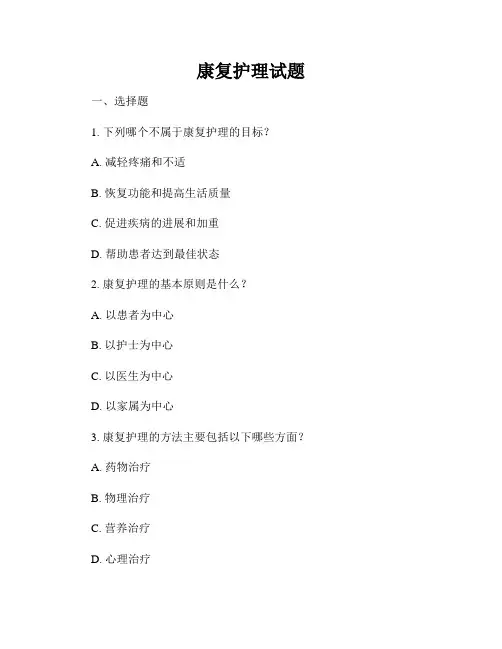 康复护理试题

一、选择题

1. 下列哪个不属于康复护理的目标？

A. 减轻疼痛和不适

B. 恢复功能和提高生活质量

C. 促进疾病的进展和加重

D. 帮助患者达到最佳状态

2. 康复护理的基本原则是什么？

A. 以患者为中心

B. 以护士为中心

C. 以医生为中心

D. 以家属为中心

3. 康复护理的方法主要包括以下哪些方面？

A. 药物治疗

B. 物理治疗

C. 营养治疗

D. 心理治疗